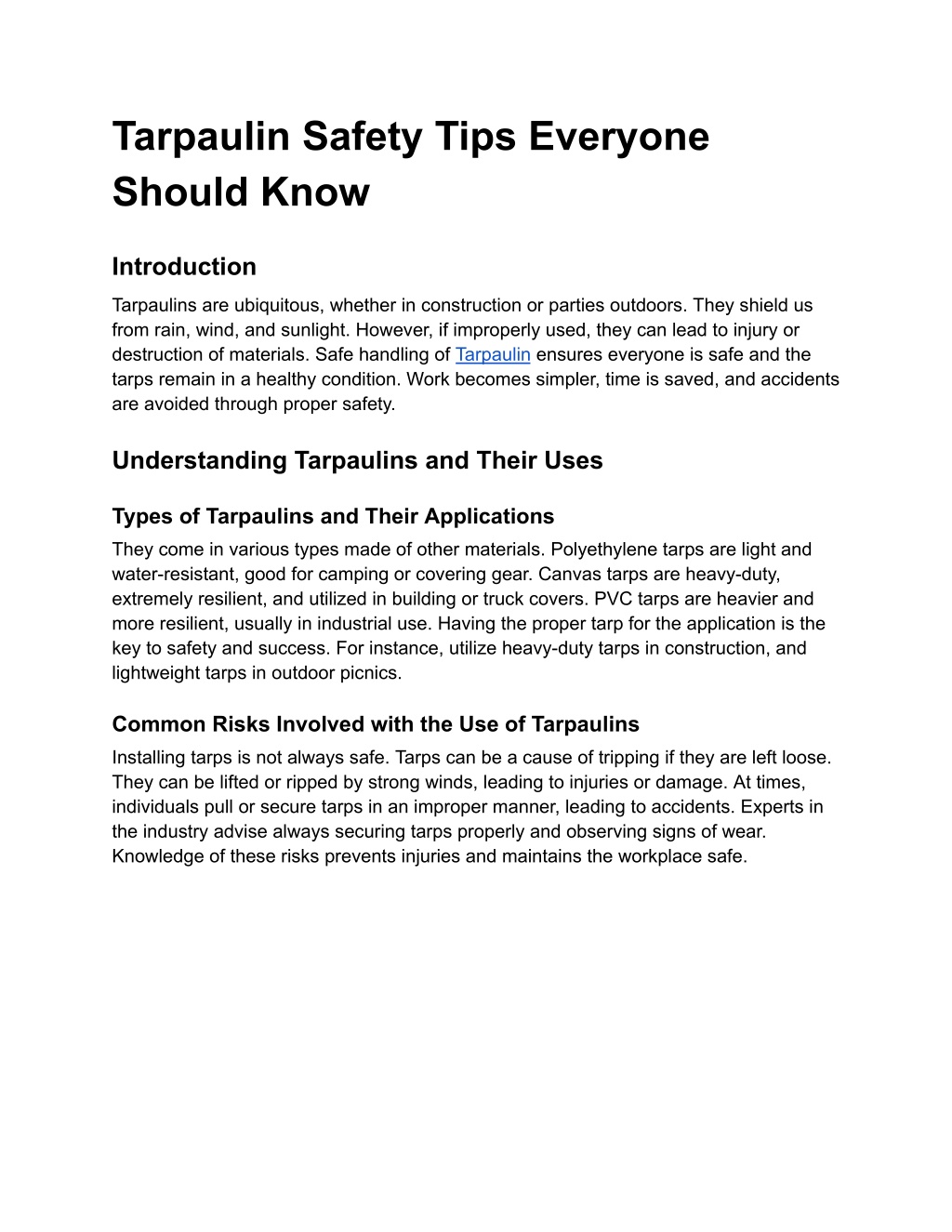 Tarpaulin Safety Tips Everyone Should Know

Introduction

Tarpaulins are ubiquitous, whether in construction or parties outdoors. They shield us from rain, wind, and sunlight. However, if improperly used, they can lead to injury or destruction of materials. Safe handling of Tarpaulin ensures everyone is safe and the tarps remain in a healthy condition. Work becomes simpler, time is saved, and accidents are avoided through proper safety.

Understanding Tarpaulins and Their Uses

Types of Tarpaulins and Their Applications

They come in various types made of other materials. Polyethylene tarps are light and water-resistant, good for camping or covering gear. Canvas tarps are heavy-duty, extremely resilient, and utilized in building or truck covers. PVC tarps are heavier and more resilient, usually in industrial use. Having the proper tarp for the application is the key to safety and success. For instance, utilize heavy-duty tarps in construction, and lightweight tarps in outdoor picnics.

Common Risks Involved with the Use of Tarpaulins

Installing tarps is not always safe. Tarps can be a cause of tripping if they are left loose. They can be lifted or ripped by strong winds, leading to injuries or damage. At times, individuals pull or secure tarps in an improper manner, leading to accidents. Experts in the industry advise always securing tarps properly and observing signs of wear. Knowledge of these risks prevents injuries and maintains the workplace safe.